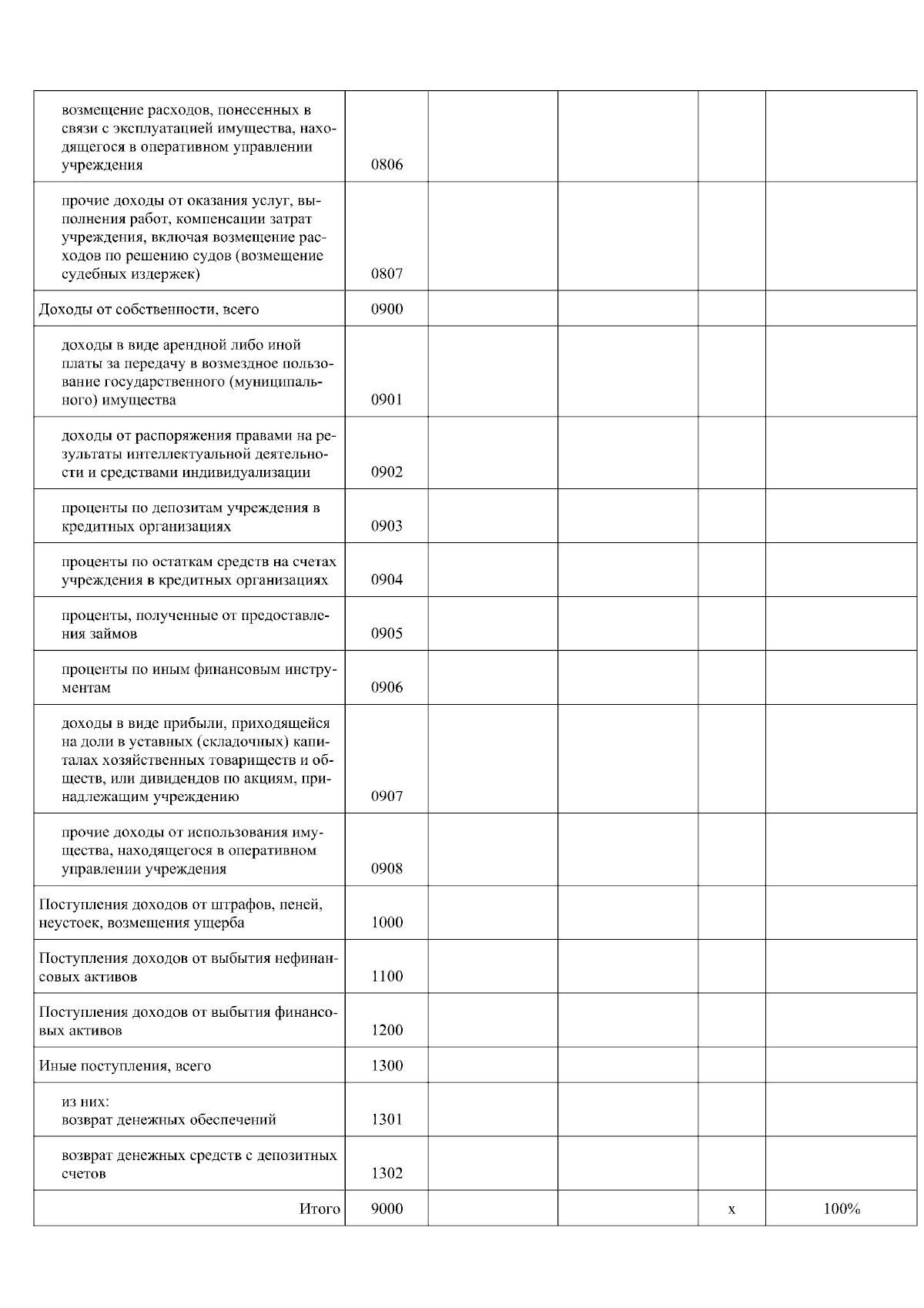 | | | | | | |
|---|---|---|---|---|---|
| возмещение расходов, понесенных в связи с эксплуатацией имущества, находящегося в оперативном управлении учреждения | 0806 | | | | |
| прочие доходы от оказания услуг, выполнения работ, компенсации затрат учреждения, включая возмещение расходов по решению судов (возмещение судебных издержек) | 0807 | | | | |
| Доходы от собственности, всего | 0900 | | | | |
| доходы в виде арендной либо иной платы за передачу в возмездное пользование государственного (муниципального) имущества | 0901 | | | | |
| доходы от распоряжения правами на результаты интеллектуальной деятельности и средствами индивидуализации | 0902 | | | | |
| проценты по депозитам учреждения в кредитных организациях | 0903 | | | | |
| проценты по остаткам средств на счетах учреждения в кредитных организациях | 0904 | | | | |
| проценты, полученные от предоставления займов | 0905 | | | | |
| проценты по иным финансовым инструментам | 0906 | | | | |
| доходы в виде прибыли, приходящейся на доли в уставных (складочных) капиталах хозяйственных товариществ и обществ, или дивидендов по акциям, принадлежащим учреждению | 0907 | | | | |
| прочие доходы от использования имущества, находящегося в оперативном управлении учреждения | 0908 | | | | |
| Поступления доходов от штрафов, пеней, неустоек, возмещения ущерба | 1000 | | | | |
| Поступления доходов от выбытия нефинансовых активов | 1100 | | | | |
| Поступления доходов от выбытия финансовых активов | 1200 | | | | |
| Иные поступления, всего | 1300 | | | | |
| из них: возврат денежных обеспечений | 1301 | | | | |
| возврат денежных средств с депозитных счетов | 1302 | | | | |
| Итого | 9000 | | | x | 100% |